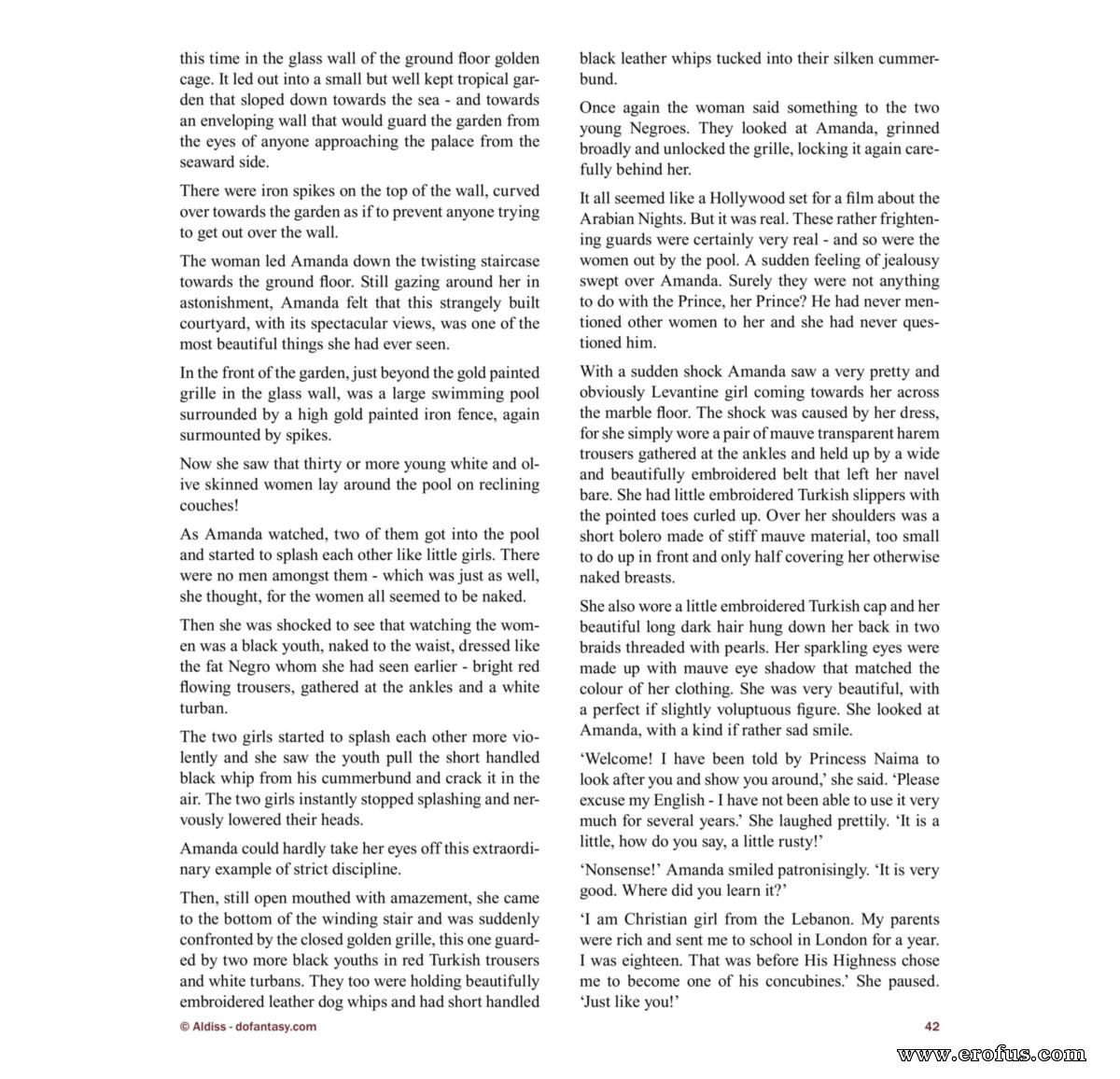 this time in the glass wall of the ground floor golden cage. It led out into a small but well kept tropical garden that sloped down towards the sea - and towards an enveloping wall that would guard the garden from the eyes of anyone approaching the palace from the seaward side.

There were iron spikes on the top of the wall, curved over towards the garden as if to prevent anyone trying to get out over the wall.

The woman led Amanda down the twisting staircase towards the ground floor. Still gazing around her in astonishment, Amanda felt that this strangely built courtyard, with its spectacular views, was one of the most beautiful things she had ever seen.

In the front of the garden, just beyond the gold painted grille in the glass wall, was a large swimming pool surrounded by a high gold painted iron fence, again surmounted by spikes.

Now she saw that thirty or more young white and olive skinned women lay around the pool on reclining couches!

As Amanda watched, two of them got into the pool and started to splash each other like little girls. There were no men amongst them - which was just as well, she thought, for the women all seemed to be naked.

Then she was shocked to see that watching the women was a black youth, naked to the waist, dressed like the fat Negro whom she had seen earlier - bright red flowing trousers, gathered at the ankles and a white turban.

The two girls started to splash each other more violently and she saw the youth pull the short handled black whip from his cummerbund and crack it in the air. The two girls instantly stopped splashing and nervously lowered their heads.

Amanda could hardly take her eyes off this extraordinary example of strict discipline.

Then, still open mouthed with amazement, she came to the bottom of the winding stair and was suddenly confronted by the closed golden grille, this one guarded by two more black youths in red Turkish trousers and white turbans. They too were holding beautifully embroidered leather dog whips and had short handled black leather whips tucked into their silken cummerbund.

Once again the woman said something to the two young Negroes. They looked at Amanda, grinned broadly and unlocked the grille, locking it again carefully behind her.

It all seemed like a Hollywood set for a film about the Arabian Nights. But it was real. These rather frightening guards were certainly very real - and so were the women out by the pool. A sudden feeling of jealousy swept over Amanda. Surely they were not anything to do with the Prince, her Prince? He had never mentioned other women to her and she had never questioned him.

With a sudden shock Amanda saw a very pretty and obviously Levantine girl coming towards her across the marble floor. The shock was caused by her dress, for she simply wore a pair of mauve transparent harem trousers gathered at the ankles and held up by a wide and beautifully embroidered belt that left her navel bare. She had little embroidered Turkish slippers with the pointed toes curled up. Over her shoulders was a short bolero made of stiff mauve material, too small to do up in front and only half covering her otherwise naked breasts.

She also wore a little embroidered Turkish cap and her beautiful long dark hair hung down her back in two braids threaded with pearls. Her sparkling eyes were made up with mauve eye shadow that matched the colour of her clothing. She was very beautiful, with a perfect if slightly voluptuous figure. She looked at Amanda, with a kind if rather sad smile.

'Welcome! I have been told by Princess Naima to look after you and show you around,' she said. 'Please excuse my English - I have not been able to use it very much for several years.' She laughed prettily. 'It is a little, how do you say, a little rusty!'

'Nonsense!' Amanda smiled patronisingly. 'It is very good. Where did you learn it?'

'I am Christian girl from the Lebanon. My parents were rich and sent me to school in London for a year. I was eighteen. That was before His Highness chose me to become one of his concubines.' She paused. 'Just like you!'

© Aldiss - dofantasy.com

42

www.erofus.com